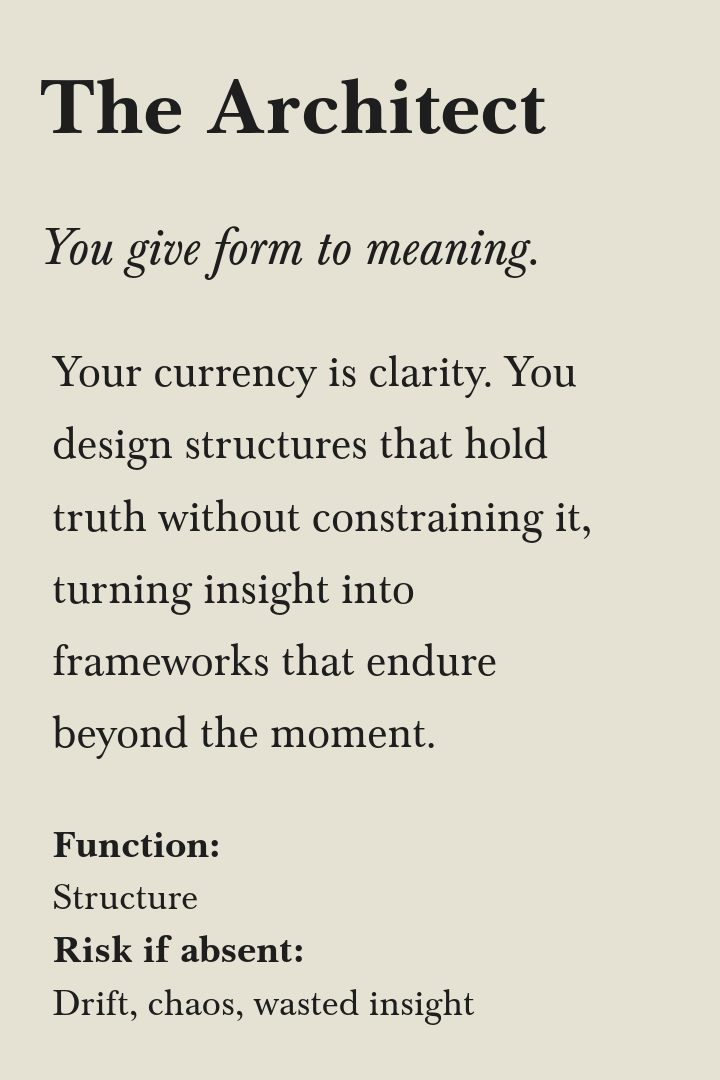 The Architect

You give form to meaning.

Your currency is clarity. You design structures that hold truth without constraining it, turning insight into frameworks that endure beyond the moment.

Function:
Structure
Risk if absent:
Drift, chaos, wasted insight